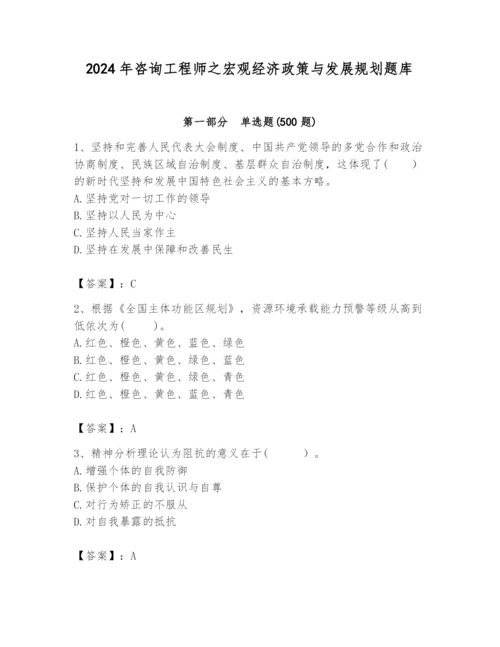 2024年咨询工程师之宏观经济政策与发展规划题库

第一部分　单选题(500题)

1、坚持和完善人民代表大会制度、中国共产党领导的多党合作和政治协商制度、民族区域自治制度、基层群众自治制度，这体现了(　　)的新时代坚持和发展中国特色社会主义的基本方略。
A.坚持党对一切工作的领导
B.坚持以人民为中心
C.坚持人民当家作主
D.坚持在发展中保障和改善民生

【答案】：C

2、根据《全国主体功能区规划》，资源环境承载能力预警等级从高到低依次为(　　)。
A.红色、橙色、黄色、蓝色、绿色
B.红色、橙色、黄色、绿色、蓝色
C.红色、橙色、黄色、绿色、青色
D.红色、橙色、黄色、蓝色、青色

【答案】：A

3、精神分析理论认为阻抗的意义在于(　　)。
A.增强个体的自我防御
B.保护个体的自我认识与自尊
C.对行为矫正的不服从
D.对自我暴露的抵抗

【答案】：A